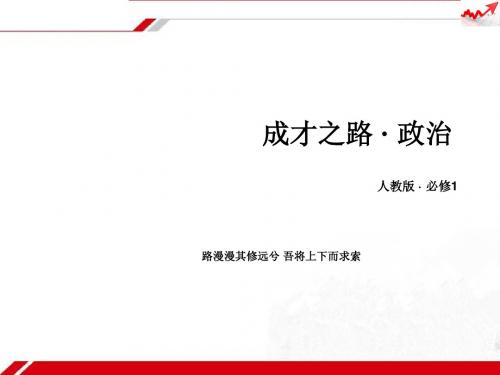 成才之路 · 政治

人教版 · 必修1

路漫漫其修远兮 吾将上下而求索